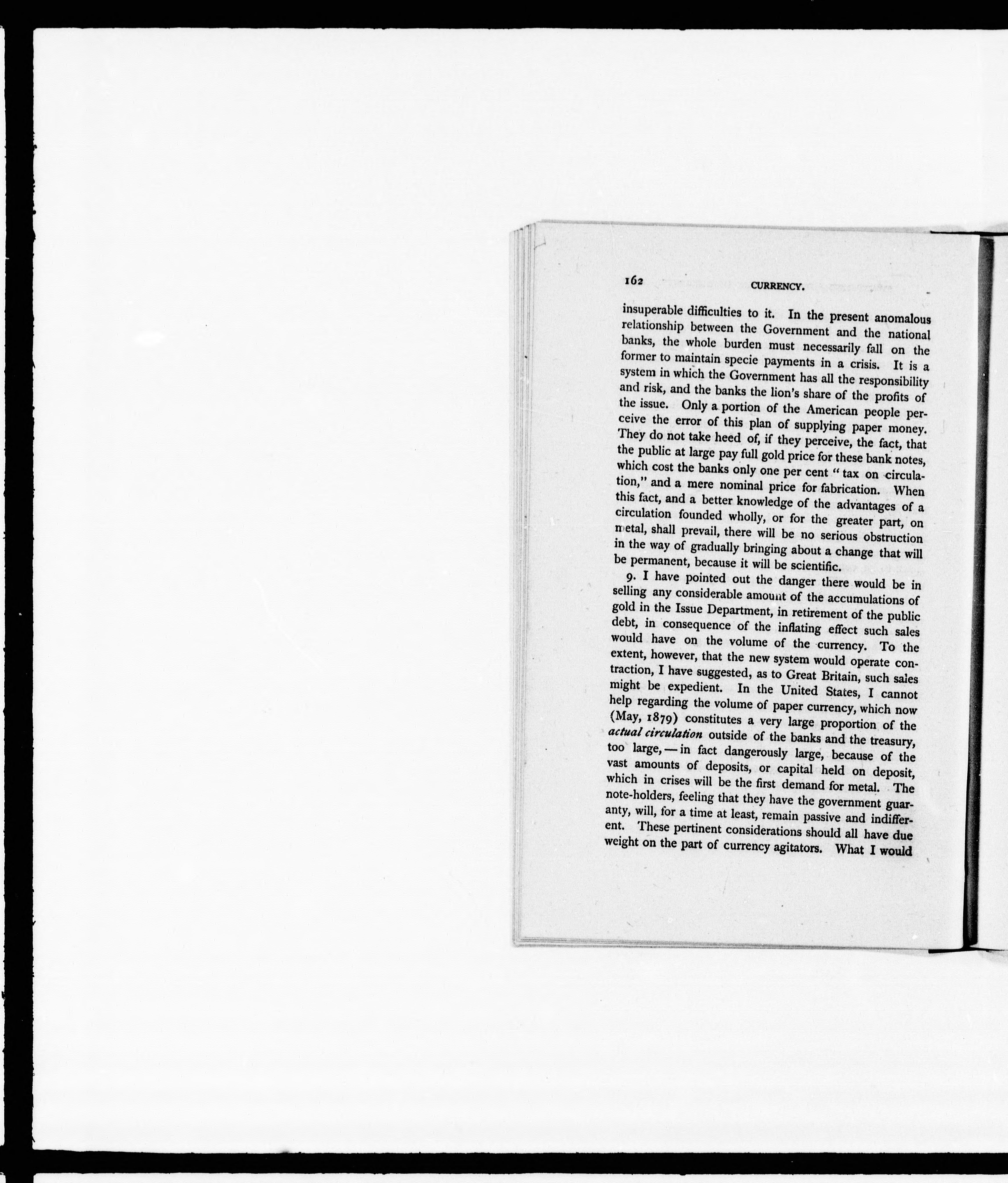 162 CURRENCY.

insuperable difficulties to it. In the present anomalous relationship between the Government and the national banks, the whole burden must necessarily fall on the former to maintain specie payments in a crisis. It is a system in which the Government has all the responsibility and risk, and the banks the lion's share of the profits of the issue. Only a portion of the American people perceive the error of this plan of supplying paper money. They do not take heed of, if they perceive, the fact, that the public at large pay full gold price for these bank notes, which cost the banks only one per cent " tax on circulation," and a mere nominal price for fabrication. When this fact, and a better knowledge of the advantages of a circulation founded wholly, or for the greater part, on metal, shall prevail, there will be no serious obstruction in the way of gradually bringing about a change that will be permanent, because it will be scientific.

9. I have pointed out the danger there would be in selling any considerable amount of the accumulations of gold in the Issue Department, in retirement of the public debt, in consequence of the inflating effect such sales would have on the volume of the currency. To the extent, however, that the new system would operate contraction, I have suggested, as to Great Britain, such sales might be expedient. In the United States, I cannot help regarding the volume of paper currency, which now (May, 1879) constitutes a very large proportion of the actual circulation outside of the banks and the treasury, too large, — in fact dangerously large, because of the vast amounts of deposits, or capital held on deposit, which in crises will be the first demand for metal. The note-holders, feeling that they have the government guaranty, will, for a time at least, remain passive and indifferent. These pertinent considerations should all have due weight on the part of currency agitators. What I would